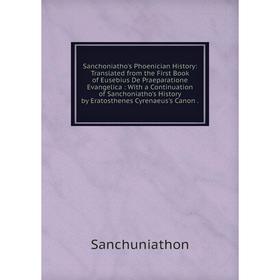 Sanchoniatho's Phoenician History: Translated from the First Book of Eusebius De Praeparatione Evangelica : With a Continuation of Sanchoniatho's History by Eratosthenes Cyrenaeus's Canon .

Sanchuniathon